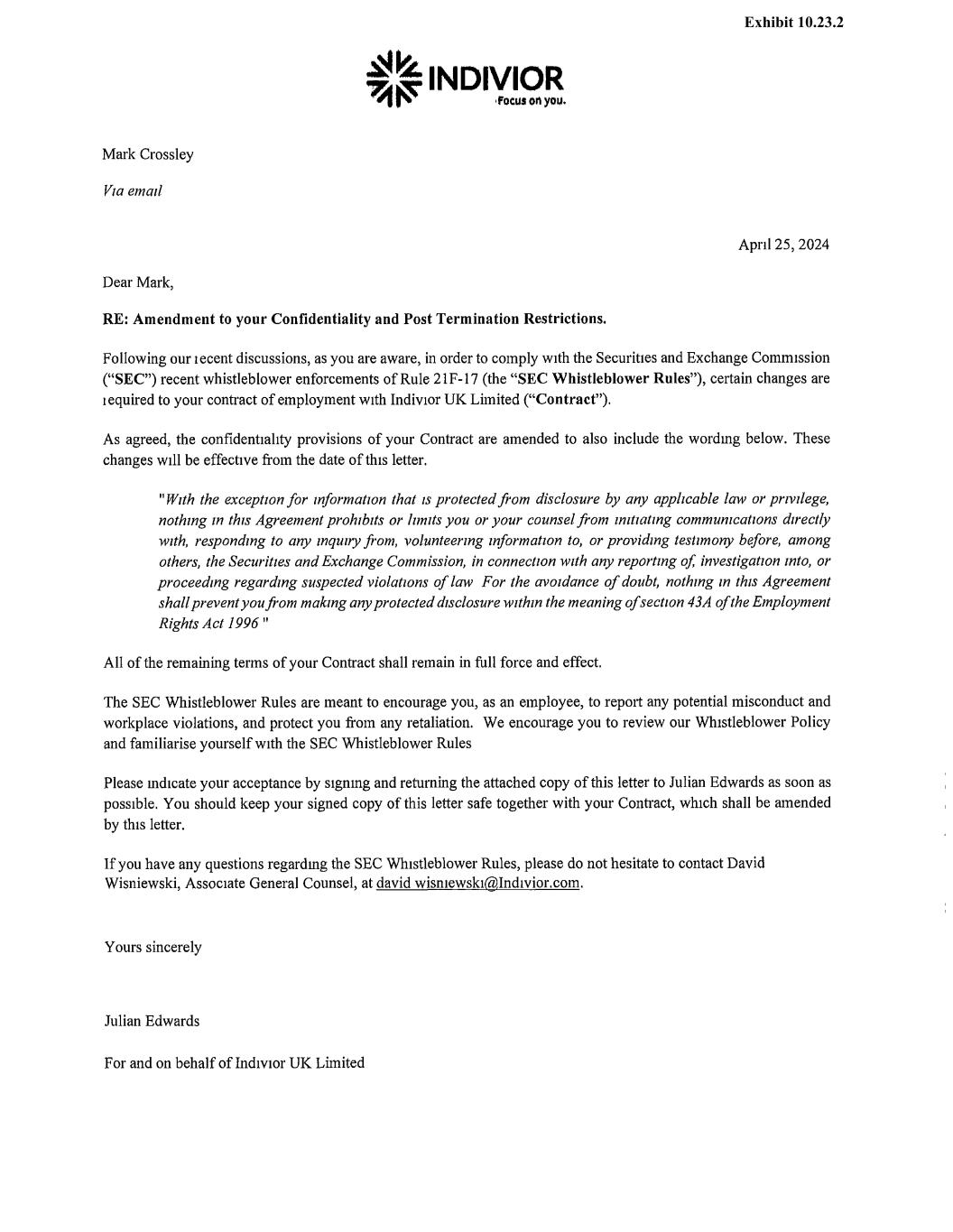 Exhibit 10.23.2

INDIVIOR
Focus on you.

Mark Crossley

Via email

April 25, 2024

Dear Mark,

RE: Amendment to your Confidentiality and Post Termination Restrictions.

Following our recent discussions, as you are aware, in order to comply with the Securities and Exchange Commission ("SEC") recent whistleblower enforcements of Rule 21F-17 (the "SEC Whistleblower Rules"), certain changes are required to your contract of employment with Indivior UK Limited ("Contract").

As agreed, the confidentiality provisions of your Contract are amended to also include the wording below. These changes will be effective from the date of this letter.

"With the exception for information that is protected from disclosure by any applicable law or privilege, nothing in this Agreement prohibits or limits you or your counsel from initiating communications directly with, responding to any inquiry from, volunteering information to, or providing testimony before, among others, the Securities and Exchange Commission, in connection with any reporting of, investigation into, or proceeding regarding suspected violations of law For the avoidance of doubt, nothing in this Agreement shall prevent you from making any protected disclosure within the meaning of section 43A of the Employment Rights Act 1996 "

All of the remaining terms of your Contract shall remain in full force and effect.

The SEC Whistleblower Rules are meant to encourage you, as an employee, to report any potential misconduct and workplace violations, and protect you from any retaliation. We encourage you to review our Whistleblower Policy and familiarise yourself with the SEC Whistleblower Rules

Please indicate your acceptance by signing and returning the attached copy of this letter to Julian Edwards as soon as possible. You should keep your signed copy of this letter safe together with your Contract, which shall be amended by this letter.

If you have any questions regarding the SEC Whistleblower Rules, please do not hesitate to contact David Wisniewski, Associate General Counsel, at david wisniewski@Indivior.com.

Yours sincerely

Julian Edwards

For and on behalf of Indivior UK Limited